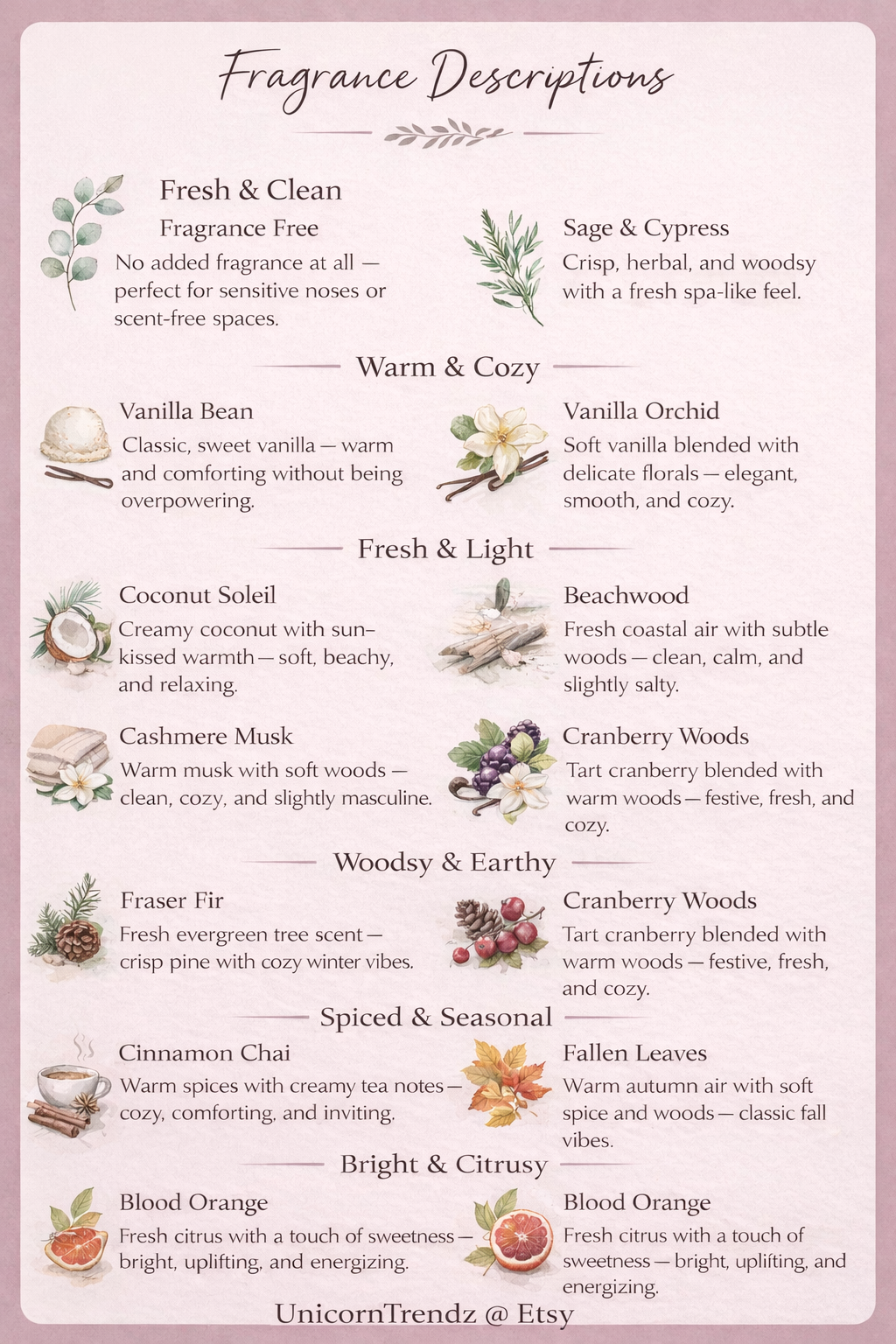 Fragrance Descriptions

Fresh & Clean

Fragrance Free
No added fragrance at all — perfect for sensitive noses or scent-free spaces.

Sage & Cypress
Crisp, herbal, and woodsy with a fresh spa-like feel.

Warm & Cozy

Vanilla Bean
Classic, sweet vanilla — warm and comforting without being overpowering.

Vanilla Orchid
Soft vanilla blended with delicate florals — elegant, smooth, and cozy.

Fresh & Light

Coconut Soleil
Creamy coconut with sun-kissed warmth — soft, beachy, and relaxing.

Beachwood
Fresh coastal air with subtle woods — clean, calm, and slightly salty.

Cashmere Musk
Warm musk with soft woods — clean, cozy, and slightly masculine.

Cranberry Woods
Tart cranberry blended with warm woods — festive, fresh, and cozy.

Woodsy & Earthy

Fraser Fir
Fresh evergreen tree scent — crisp pine with cozy winter vibes.

Cranberry Woods
Tart cranberry blended with warm woods — festive, fresh, and cozy.

Spiced & Seasonal

Cinnamon Chai
Warm spices with creamy tea notes — cozy, comforting, and inviting.

Fallen Leaves
Warm autumn air with soft spice and woods — classic fall vibes.

Bright & Citrusy

Blood Orange
Fresh citrus with a touch of sweetness — bright, uplifting, and energizing.

Blood Orange
Fresh citrus with a touch of sweetness — bright, uplifting, and energizing.

UnicornTrendz @ Etsy